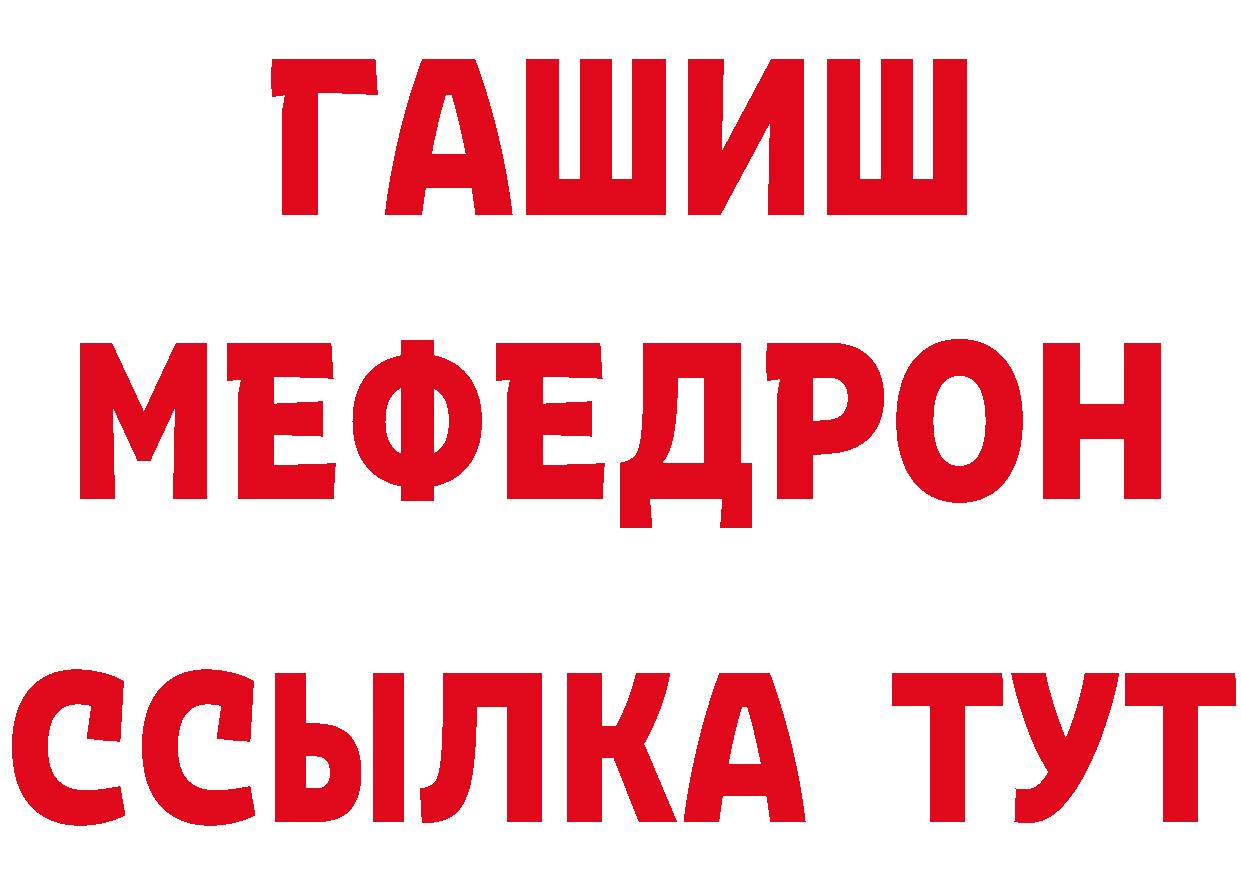 ГАШИШ
МЕФЕДРОН
ССЫЛКА ТУТ